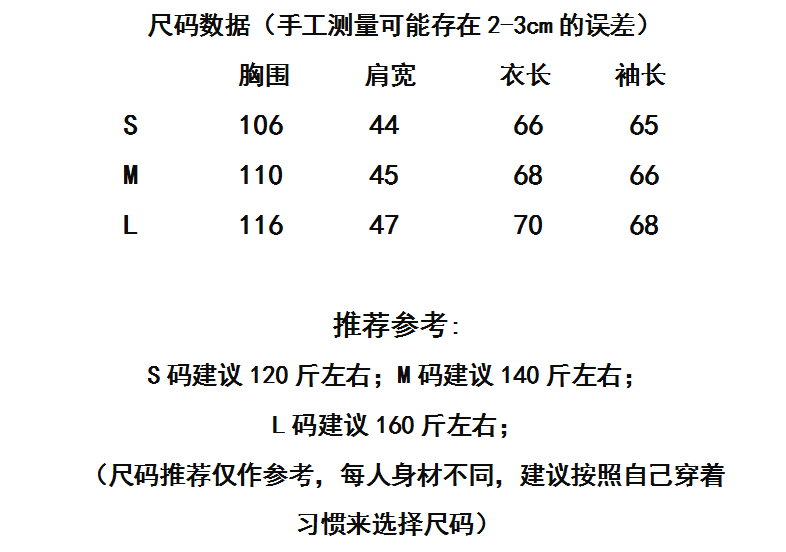 尺码数据（手工测量可能存在2-3cm的误差）

|  | 胸围 | 肩宽 | 衣长 | 袖长 |
|---|---|---|---|---|
| S | 106 | 44 | 66 | 65 |
| M | 110 | 45 | 68 | 66 |
| L | 116 | 47 | 70 | 68 |

推荐参考:

S码建议120斤左右；M码建议140斤左右；

L码建议160斤左右；

（尺码推荐仅作参考，每人身材不同，建议按照自己穿着习惯来选择尺码）